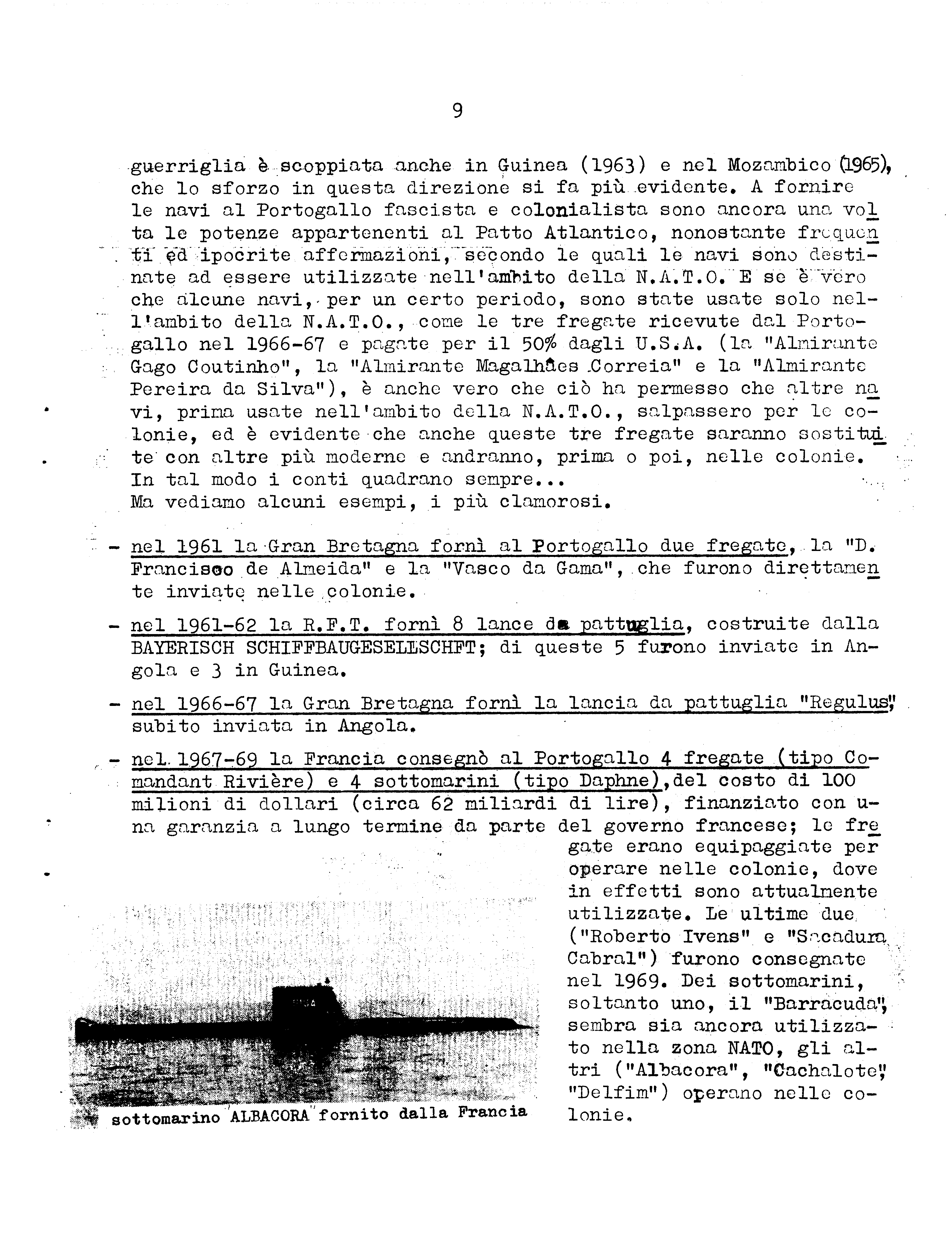 9

guerriglia è scoppiata anche in Guinea (1963) e nel Mozambico (1965), che lo sforzo in questa direzione si fa più evidente. A fornire le navi al Portogallo fascista e colonialista sono ancora una volta le potenze appartenenti al Patto Atlantico, nonostante frequenti ed ipocrite affermazioni, secondo le quali le navi sono destinate ad essere utilizzate nell'ambito della N.A.T.O. E se è vero che alcune navi, per un certo periodo, sono state usate solo nell'ambito della N.A.T.O., come le tre fregate ricevute dal Portogallo nel 1966-67 e pagate per il 50% dagli U.S.A. (la "Almirante Gago Coutinho", la "Almirante Magalhães Correia" e la "Almirante Pereira da Silva"), è anche vero che ciò ha permesso che altre navi, prima usate nell'ambito della N.A.T.O., salpassero per le colonie, ed è evidente che anche queste tre fregate saranno sostituite con altre più moderne e andranno, prima o poi, nelle colonie. In tal modo i conti quadrano sempre...
Ma vediamo alcuni esempi, i più clamorosi.

- nel 1961 la Gran Bretagna fornì al Portogallo due fregate, la "D. Francisco de Almeida" e la "Vasco da Gama", che furono direttamente inviate nelle colonie.

- nel 1961-62 la R.F.T. fornì 8 lance da pattuglia, costruite dalla BAYERISCH SCHIFFBAUGESELLSCHFT; di queste 5 furono inviate in Angola e 3 in Guinea.

- nel 1966-67 la Gran Bretagna fornì la lancia da pattuglia "Regulus", subito inviata in Angola.

- nel 1967-69 la Francia consegnò al Portogallo 4 fregate (tipo Comandant Rivière) e 4 sottomarini (tipo Daphne), del costo di 100 milioni di dollari (circa 62 miliardi di lire), finanziato con una garanzia a lungo termine da parte del governo francese; le fregate erano equipaggiate per operare nelle colonie, dove in effetti sono attualmente utilizzate. Le ultime due ("Roberto Ivens" e "Sacadura Cabral") furono consegnate nel 1969. Dei sottomarini, soltanto uno, il "Barracuda", sembra sia ancora utilizzato nella zona NATO, gli altri ("Albacora", "Cachalote", "Delfim") operano nelle colonie.

sottomarino ALBACORA fornito dalla Francia